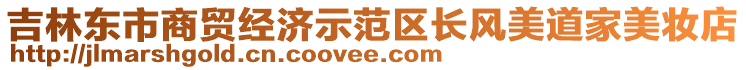 吉林东市商贸经济示范区长风美道家美妆店
http://jlmarshgold.cn.coovee.com